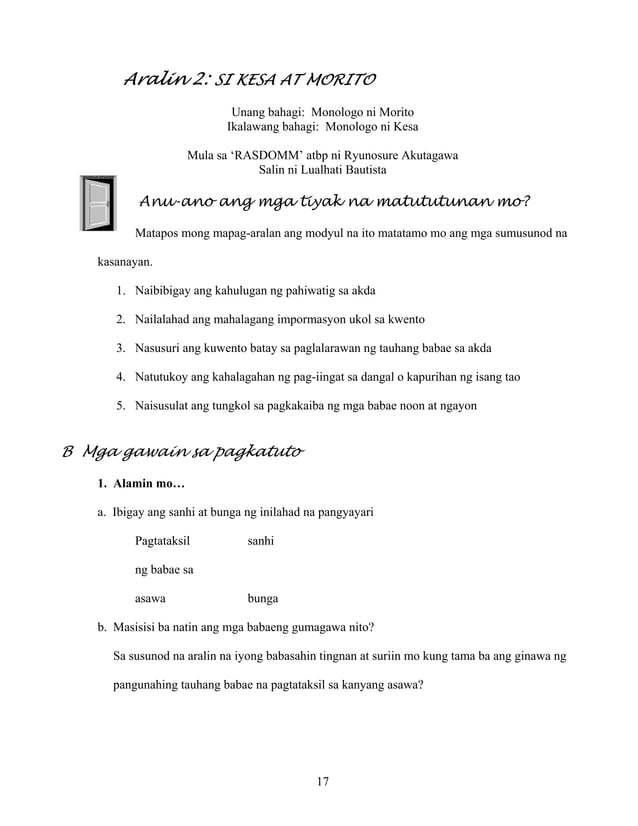 Aralin 2: SI KESA AT MORITO

Unang bahagi: Monologo ni Morito
Ikalawang bahagi: Monologo ni Kesa

Mula sa 'RASDOMM' atbp ni Ryunosure Akutagawa
Salin ni Lualhati Bautista

Anu-ano ang mga tiyak na matututunan mo?

Matapos mong mapag-aralan ang modyul na ito matatamo mo ang mga sumusunod na kasanayan.

1. Naibibigay ang kahulugan ng pahiwatig sa akda
2. Nailalahad ang mahalagang impormasyon ukol sa kwento
3. Nasusuri ang kuwento batay sa paglalarawan ng tauhang babae sa akda
4. Natutukoy ang kahalagahan ng pag-iingat sa dangal o kapurihan ng isang tao
5. Naisusulat ang tungkol sa pagkakaiba ng mga babae noon at ngayon

B Mga gawain sa pagkatuto

1. Alamin mo…

a. Ibigay ang sanhi at bunga ng inilahad na pangyayari

Pagtataksil sanhi
ng babae sa
asawa bunga

b. Masisisi ba natin ang mga babaeng gumagawa nito?

Sa susunod na aralin na iyong babasahin tingnan at suriin mo kung tama ba ang ginawa ng pangunahing tauhang babae na pagtataksil sa kanyang asawa?

17